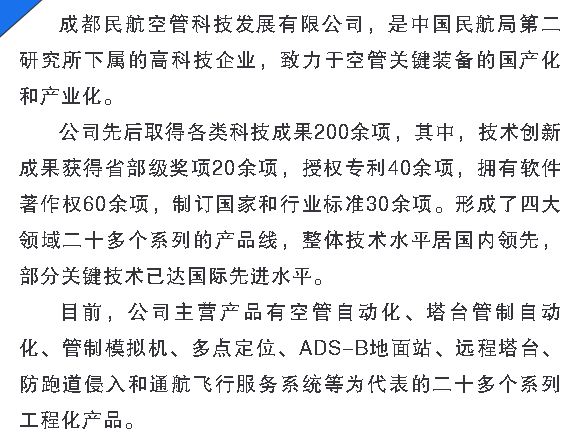 成都民航空管科技发展有限公司，是中国民航局第二研究所下属的高科技企业，致力于空管关键装备的国产化和产业化。

公司先后取得各类科技成果200余项，其中，技术创新成果获得省部级奖项20余项，授权专利40余项，拥有软件著作权60余项，制订国家和行业标准30余项。形成了四大领域二十多个系列的产品线，整体技术水平居国内领先，部分关键技术已达国际先进水平。

目前，公司主营产品有空管自动化、塔台管制自动化、管制模拟机、多点定位、ADS-B地面站、远程塔台、防跑道侵入和通航飞行服务系统等为代表的二十多个系列工程化产品。